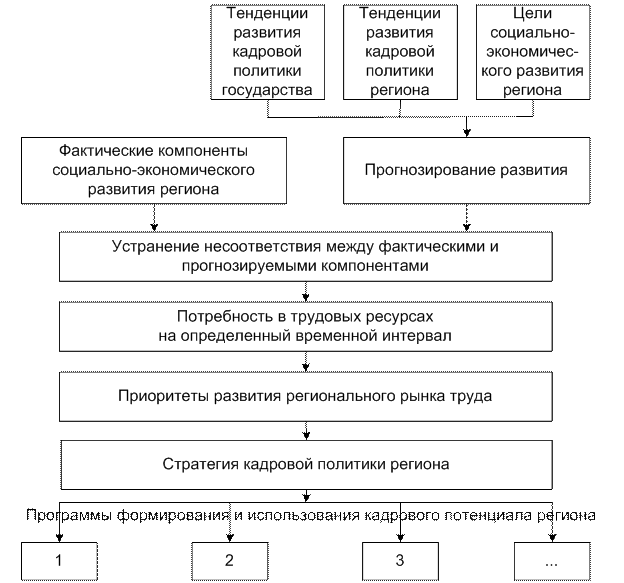 Тенденции развития кадровой политики государства

Тенденции развития кадровой политики региона

Цели социально-экономического развития региона

Фактические компоненты социально-экономического развития региона

Прогнозирование развития

Устранение несоответствия между фактическими и прогнозируемыми компонентами

Потребность в трудовых ресурсах на определенный временной интервал

Приоритеты развития регионального рынка труда

Стратегия кадровой политики региона

Программы формирования и использования кадрового потенциала региона

1

2

3

...